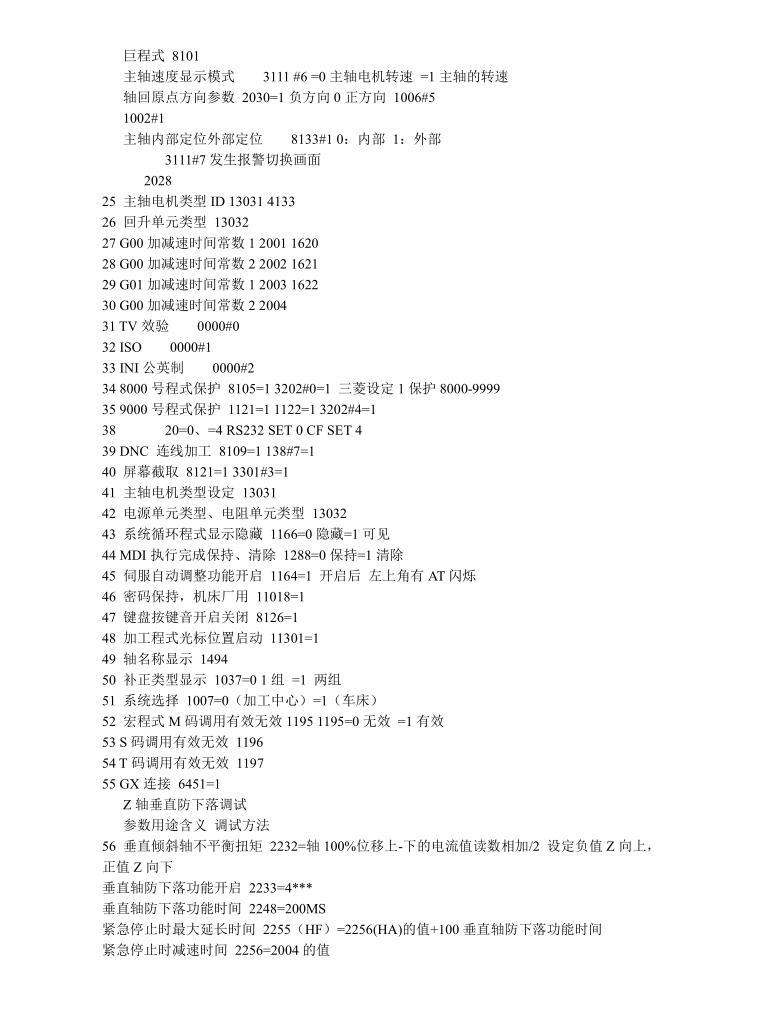 巨程式 8101
主轴速度显示模式 3111 #6 =0 主轴电机转速 =1 主轴的转速
轴回原点方向参数 2030=1 负方向 0 正方向 1006#5
1002#1
主轴内部定位外部定位 8133#1 0：内部 1：外部
3111#7 发生报警切换画面
2028
25 主轴电机类型 ID 13031 4133
26 回升单元类型 13032
27 G00 加减速时间常数 1 2001 1620
28 G00 加减速时间常数 2 2002 1621
29 G01 加减速时间常数 1 2003 1622
30 G00 加减速时间常数 2 2004
31 TV 效验 0000#0
32 ISO 0000#1
33 INI 公英制 0000#2
34 8000 号程式保护 8105=1 3202#0=1 三菱设定 1 保护 8000-9999
35 9000 号程式保护 1121=1 1122=1 3202#4=1
38 20=0、=4 RS232 SET 0 CF SET 4
39 DNC 连线加工 8109=1 138#7=1
40 屏幕截取 8121=1 3301#3=1
41 主轴电机类型设定 13031
42 电源单元类型、电阻单元类型 13032
43 系统循环程式显示隐藏 1166=0 隐藏=1 可见
44 MDI 执行完成保持、清除 1288=0 保持=1 清除
45 伺服自动调整功能开启 1164=1 开启后 左上角有 AT 闪烁
46 密码保持，机床厂用 11018=1
47 键盘按键音开启关闭 8126=1
48 加工程式光标位置启动 11301=1
49 轴名称显示 1494
50 补正类型显示 1037=0 1 组 =1 两组
51 系统选择 1007=0（加工中心）=1（车床）
52 宏程式 M 码调用有效无效 1195 1195=0 无效 =1 有效
53 S 码调用有效无效 1196
54 T 码调用有效无效 1197
55 GX 连接 6451=1
Z 轴垂直防下落调试
参数用途含义 调试方法
56 垂直倾斜轴不平衡扭矩 2232=轴 100%位移上-下的电流值读数相加/2 设定负值 Z 向上，正值 Z 向下
垂直轴防下落功能开启 2233=4***
垂直轴防下落功能时间 2248=200MS
紧急停止时最大延长时间 2255（HF）=2256(HA)的值+100 垂直轴防下落功能时间
紧急停止时减速时间 2256=2004 的值